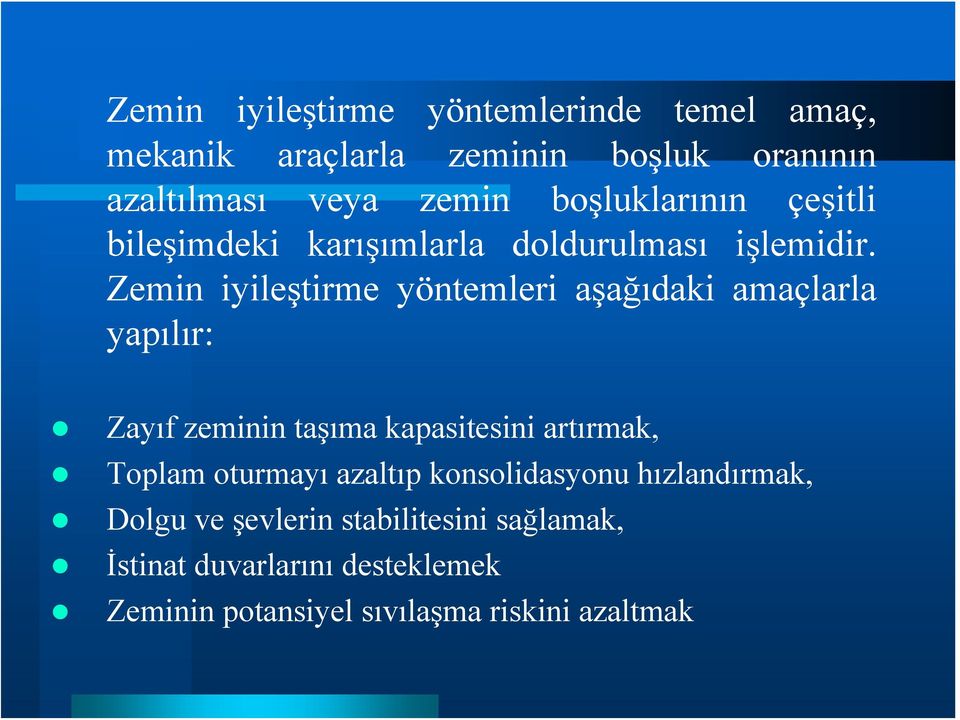 Zemin iyileştirme yöntemlerinde temel amaç, mekanik araçlarla zeminin boşluk oranının azaltılması veya zemin boşluklarının çeşitli bileşimdeki karışımlarla doldurulması işlemidir. Zemin iyileştirme yöntemleri aşağıdaki amaçlarla yapılır:

- Zayıf zeminin taşıma kapasitesini artırmak,
- Toplam oturmayı azaltıp konsolidasyonu hızlandırmak,
- Dolgu ve şevlerin stabilitesini sağlamak,
- İstinat duvarlarını desteklemek
- Zeminin potansiyel sıvılaşma riskini azaltmak